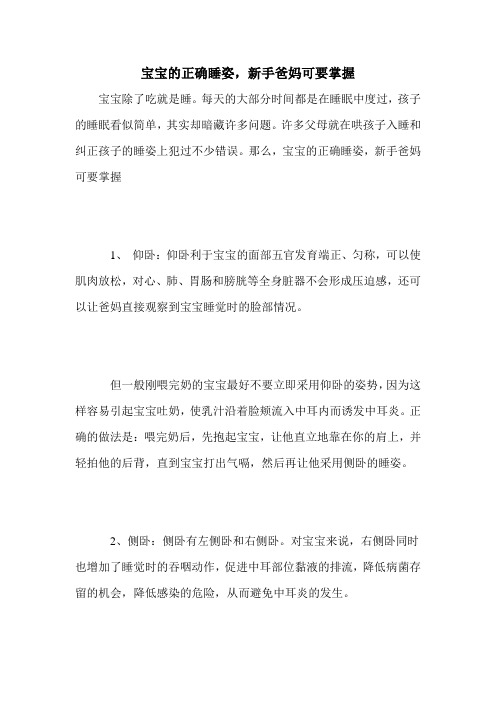 宝宝的正确睡姿，新手爸妈可要掌握

宝宝除了吃就是睡。每天的大部分时间都是在睡眠中度过，孩子的睡眠看似简单，其实却暗藏许多问题。许多父母就在哄孩子入睡和纠正孩子的睡姿上犯过不少错误。那么，宝宝的正确睡姿，新手爸妈可要掌握

1、 仰卧：仰卧利于宝宝的面部五官发育端正、匀称，可以使肌肉放松，对心、肺、胃肠和膀胱等全身脏器不会形成压迫感，还可以让爸妈直接观察到宝宝睡觉时的脸部情况。

但一般刚喂完奶的宝宝最好不要立即采用仰卧的姿势，因为这样容易引起宝宝吐奶，使乳汁沿着脸颊流入中耳内而诱发中耳炎。正确的做法是：喂完奶后，先抱起宝宝，让他直立地靠在你的肩上，并轻拍他的后背，直到宝宝打出气嗝，然后再让他采用侧卧的睡姿。

2、侧卧：侧卧有左侧卧和右侧卧。对宝宝来说，右侧卧同时也增加了睡觉时的吞咽动作，促进中耳部位黏液的排流，降低病菌存留的机会，降低感染的危险，从而避免中耳炎的发生。